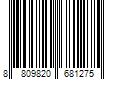 8 809820 681275